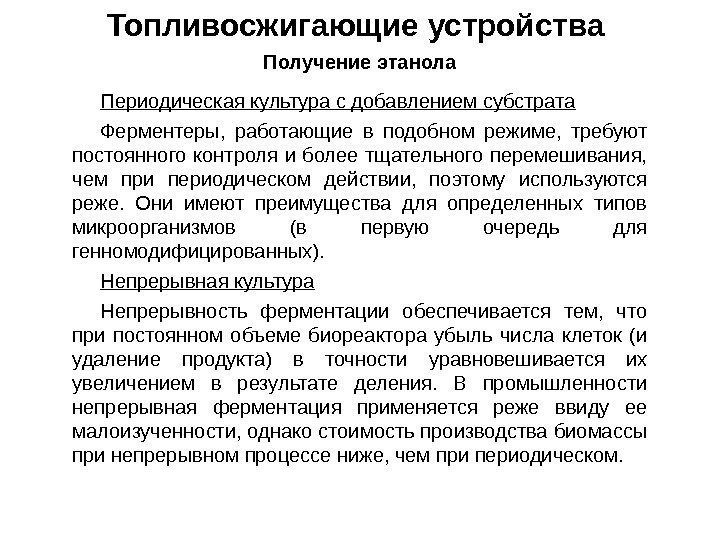 Топливосжигающие устройства

Получение этанола

Периодическая культура с добавлением субстрата

Ферментеры, работающие в подобном режиме, требуют постоянного контроля и более тщательного перемешивания, чем при периодическом действии, поэтому используются реже. Они имеют преимущества для определенных типов микроорганизмов (в первую очередь для генномодифицированных).

Непрерывная культура

Непрерывность ферментации обеспечивается тем, что при постоянном объеме биореактора убыль числа клеток (и удаление продукта) в точности уравновешивается их увеличением в результате деления. В промышленности непрерывная ферментация применяется реже ввиду ее малоизученности, однако стоимость производства биомассы при непрерывном процессе ниже, чем при периодическом.